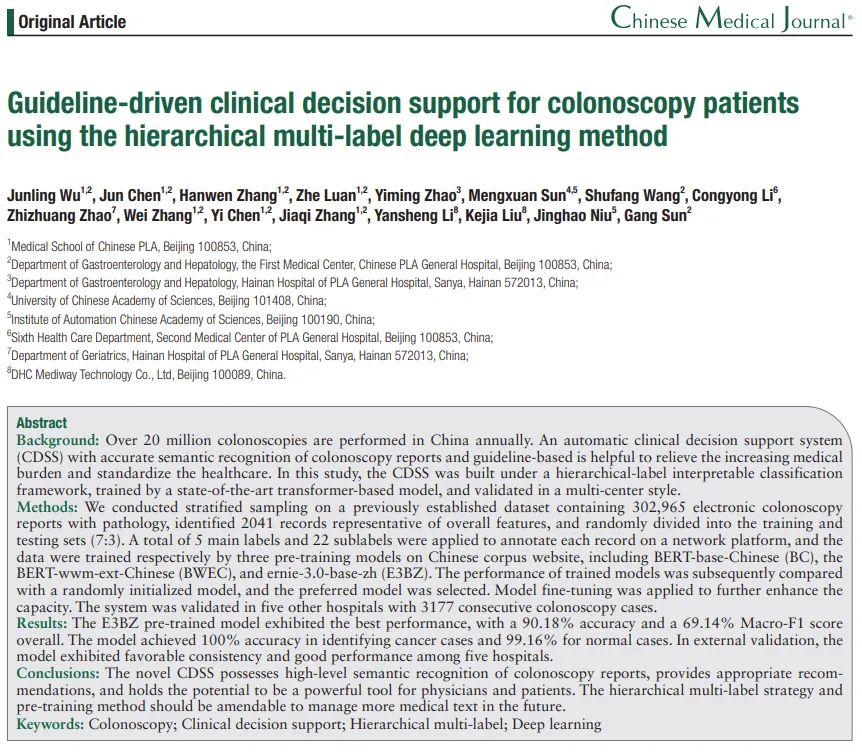 Original Article

Chinese Medical Journal®

Guideline-driven clinical decision support for colonoscopy patients using the hierarchical multi-label deep learning method

Junling Wu$^{1,2}$, Jun Chen$^{1,2}$, Hanwen Zhang$^{1,2}$, Zhe Luan$^{1,2}$, Yiming Zhao$^{3}$, Mengxuan Sun$^{4,5}$, Shufang Wang$^{2}$, Congyong Li$^{6}$, Zhizhuang Zhao$^{7}$, Wei Zhang$^{1,2}$, Yi Chen$^{1,2}$, Jiaqi Zhang$^{1,2}$, Yansheng Li$^{8}$, Kejia Liu$^{8}$, Jinghao Niu$^{5}$, Gang Sun$^{2}$

$^{1}$Medical School of Chinese PLA, Beijing 100853, China;
$^{2}$Department of Gastroenterology and Hepatology, the First Medical Center, Chinese PLA General Hospital, Beijing 100853, China;
$^{3}$Department of Gastroenterology and Hepatology, Hainan Hospital of PLA General Hospital, Sanya, Hainan 572013, China;
$^{4}$University of Chinese Academy of Sciences, Beijing 101408, China;
$^{5}$Institute of Automation Chinese Academy of Sciences, Beijing 100190, China;
$^{6}$Sixth Health Care Department, Second Medical Center of PLA General Hospital, Beijing 100853, China;
$^{7}$Department of Geriatrics, Hainan Hospital of PLA General Hospital, Sanya, Hainan 572013, China;
$^{8}$DHC Mediway Technology Co., Ltd, Beijing 100089, China.

Abstract
Background: Over 20 million colonoscopies are performed in China annually. An automatic clinical decision support system (CDSS) with accurate semantic recognition of colonoscopy reports and guideline-based is helpful to relieve the increasing medical burden and standardize the healthcare. In this study, the CDSS was built under a hierarchical-label interpretable classification framework, trained by a state-of-the-art transformer-based model, and validated in a multi-center style.
Methods: We conducted stratified sampling on a previously established dataset containing 302,965 electronic colonoscopy reports with pathology, identified 2041 records representative of overall features, and randomly divided into the training and testing sets (7:3). A total of 5 main labels and 22 sublabels were applied to annotate each record on a network platform, and the data were trained respectively by three pre-training models on Chinese corpus website, including BERT-base-Chinese (BC), the BERT-wwm-ext-Chinese (BWEC), and ernie-3.0-base-zh (E3BZ). The performance of trained models was subsequently compared with a randomly initialized model, and the preferred model was selected. Model fine-tuning was applied to further enhance the capacity. The system was validated in five other hospitals with 3177 consecutive colonoscopy cases.
Results: The E3BZ pre-trained model exhibited the best performance, with a 90.18% accuracy and a 69.14% Macro-F1 score overall. The model achieved 100% accuracy in identifying cancer cases and 99.16% for normal cases. In external validation, the model exhibited favorable consistency and good performance among five hospitals.
Conclusions: The novel CDSS possesses high-level semantic recognition of colonoscopy reports, provides appropriate recommendations, and holds the potential to be a powerful tool for physicians and patients. The hierarchical multi-label strategy and pre-training method should be amendable to manage more medical text in the future.
Keywords: Colonoscopy; Clinical decision support; Hierarchical multi-label; Deep learning